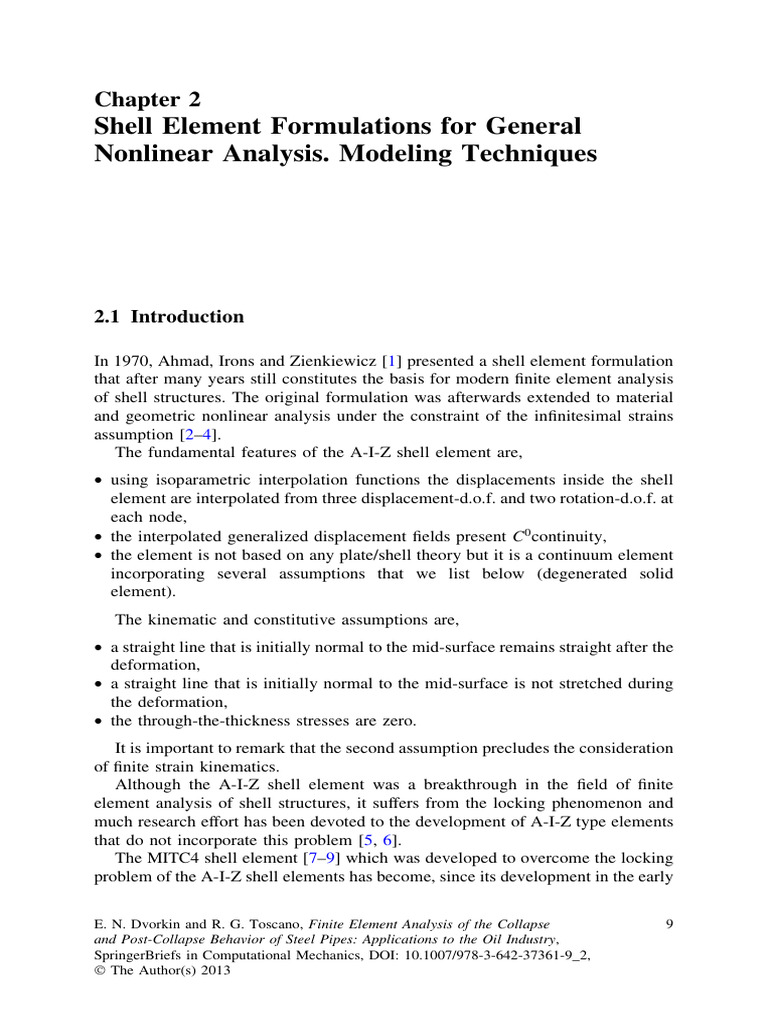 Chapter 2
Shell Element Formulations for General Nonlinear Analysis. Modeling Techniques

2.1 Introduction

In 1970, Ahmad, Irons and Zienkiewicz [1] presented a shell element formulation that after many years still constitutes the basis for modern finite element analysis of shell structures. The original formulation was afterwards extended to material and geometric nonlinear analysis under the constraint of the infinitesimal strains assumption [2–4].

The fundamental features of the A-I-Z shell element are,

• using isoparametric interpolation functions the displacements inside the shell element are interpolated from three displacement-d.o.f. and two rotation-d.o.f. at each node,
• the interpolated generalized displacement fields present $C^0$continuity,
• the element is not based on any plate/shell theory but it is a continuum element incorporating several assumptions that we list below (degenerated solid element).

The kinematic and constitutive assumptions are,

• a straight line that is initially normal to the mid-surface remains straight after the deformation,
• a straight line that is initially normal to the mid-surface is not stretched during the deformation,
• the through-the-thickness stresses are zero.

It is important to remark that the second assumption precludes the consideration of finite strain kinematics.

Although the A-I-Z shell element was a breakthrough in the field of finite element analysis of shell structures, it suffers from the locking phenomenon and much research effort has been devoted to the development of A-I-Z type elements that do not incorporate this problem [5, 6].

The MITC4 shell element [7–9] which was developed to overcome the locking problem of the A-I-Z shell elements has become, since its development in the early

E. N. Dvorkin and R. G. Toscano, Finite Element Analysis of the Collapse and Post-Collapse Behavior of Steel Pipes: Applications to the Oil Industry, SpringerBriefs in Computational Mechanics, DOI: 10.1007/978-3-642-37361-9_2, © The Author(s) 2013

9